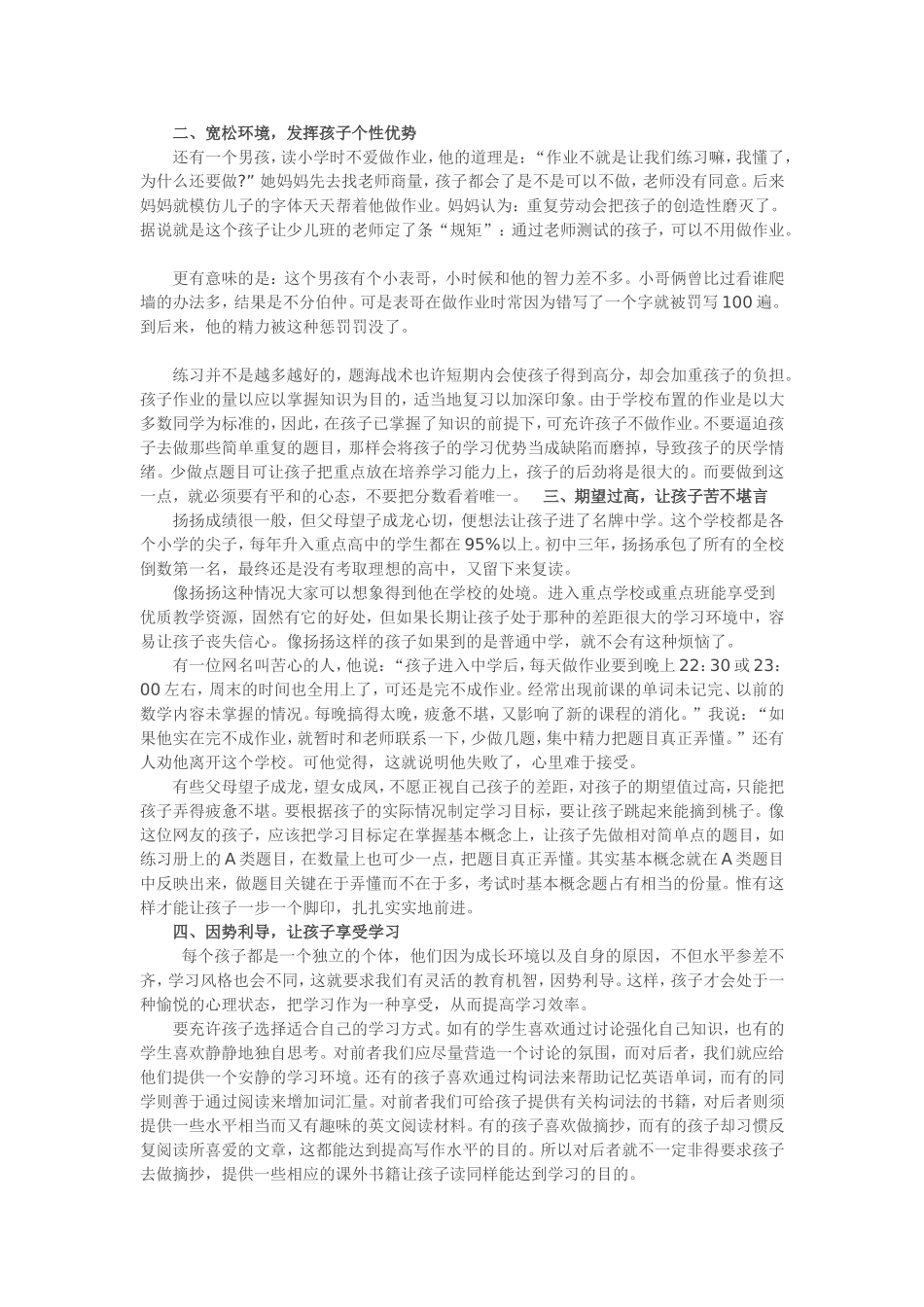 二、宽松环境，发挥孩子个性优势

还有一个男孩，读小学时不爱做作业，他的道理是：“作业不就是让我们练习嘛，我懂了，为什么还要做?”她妈妈先去找老师商量，孩子都会了是不是可以不做，老师没有同意。后来妈妈就模仿儿子的字体天天帮着他做作业。妈妈认为：重复劳动会把孩子的创造性磨灭了。据说就是这个孩子让少儿班的老师定了条“规矩”：通过老师测试的孩子，可以不用做作业。

更有意味的是：这个男孩有个小表哥，小时候和他的智力差不多。小哥俩曾比过看谁爬墙的办法多，结果是不分伯仲。可是表哥在做作业时常因为错写了一个字就被罚写100遍。到后来，他的精力被这种惩罚罚没了。

练习并不是越多越好的，题海战术也许短期内会使孩子得到高分，却会加重孩子的负担。孩子作业的量以应以掌握知识为目的，适当地复习以加深印象。由于学校布置的作业是以大多数同学为标准的，因此，在孩子已掌握了知识的前提下，可充许孩子不做作业。不要逼迫孩子去做那些简单重复的题目，那样会将孩子的学习优势当成缺陷而磨掉，导致孩子的厌学情绪。少做点题目可让孩子把重点放在培养学习能力上，孩子的后劲将是很大的。而要做到这一点，就必须要有平和的心态，不要把分数看着唯一。　三、期望过高，让孩子苦不堪言

扬扬成绩很一般，但父母望子成龙心切，便想法让孩子进了名牌中学。这个学校都是各个小学的尖子，每年升入重点高中的学生都在95%以上。初中三年，扬扬承包了所有的全校倒数第一名，最终还是没有考取理想的高中，又留下来复读。

像扬扬这种情况大家可以想象得到他在学校的处境。进入重点学校或重点班能享受到优质教学资源，固然有它的好处，但如果长期让孩子处于那种的差距很大的学习环境中，容易让孩子丧失信心。像扬扬这样的孩子如果到的是普通中学，就不会有这种烦恼了。

有一位网名叫苦心的人，他说：“孩子进入中学后，每天做作业要到晚上22：30或23：00左右，周末的时间也全用上了，可还是完不成作业。经常出现前课的单词未记完、以前的数学内容未掌握的情况。每晚搞得太晚，疲惫不堪，又影响了新的课程的消化。”我说：“如果他实在完不成作业，就暂时和老师联系一下，少做几题，集中精力把题目真正弄懂。”还有人劝他离开这个学校。可他觉得，这就说明他失败了，心里难于接受。

有些父母望子成龙，望女成凤，不愿正视自己孩子的差距，对孩子的期望值过高，只能把孩子弄得疲惫不堪。要根据孩子的实际情况制定学习目标，要让孩子跳起来能摘到桃子。像这位网友的孩子，应该把学习目标定在掌握基本概念上，让孩子先做相对简单点的题目，如练习册上的A类题目，在数量上也可少一点，把题目真正弄懂。其实基本概念就在A类题目中反映出来，做题目关键在于弄懂而不在于多，考试时基本概念题占有相当的份量。惟有这样才能让孩子一步一个脚印，扎扎实实地前进。

四、因势利导，让孩子享受学习

每个孩子都是一个独立的个体，他们因为成长环境以及自身的原因，不但水平参差不齐，学习风格也会不同，这就要求我们有灵活的教育机智，因势利导。这样，孩子才会处于一种愉悦的心理状态，把学习作为一种享受，从而提高学习效率。

要充许孩子选择适合自己的学习方式。如有的学生喜欢通过讨论强化自己知识，也有的学生喜欢静静地独自思考。对前者我们应尽量营造一个讨论的氛围，而对后者，我们就应给他们提供一个安静的学习环境。还有的孩子喜欢通过构词法来帮助记忆英语单词，而有的同学则善于通过阅读来增加词汇量。对前者我们可给孩子提供有关构词法的书籍，对后者则须提供一些水平相当而又有趣味的英文阅读材料。有的孩子喜欢做摘抄，而有的孩子却习惯反复阅读所喜爱的文章，这都能达到提高写作水平的目的。所以对后者就不一定非得要求孩子去做摘抄，提供一些相应的课外书籍让孩子读同样能达到学习的目的。